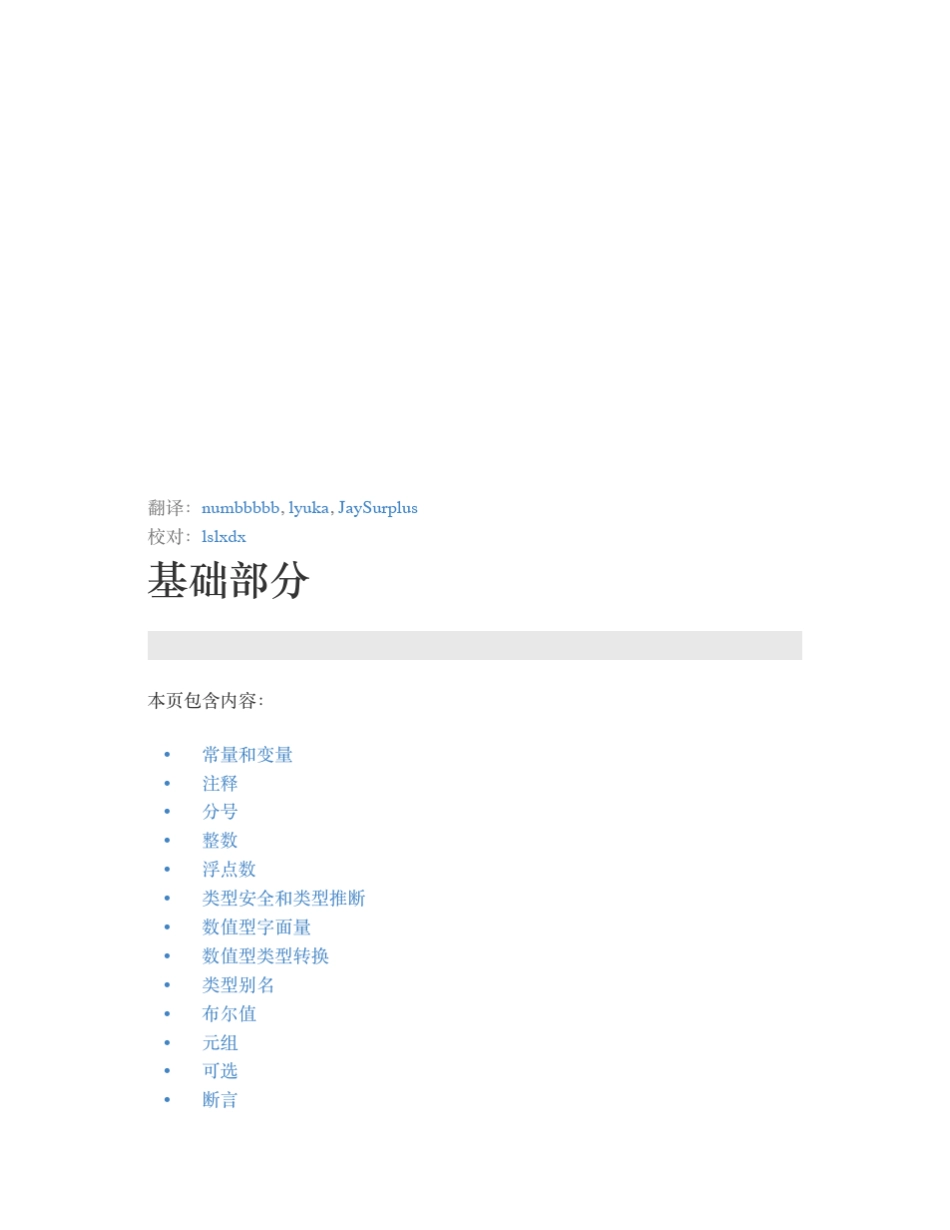 翻译：numbbbbb, lyuka, JaySurplus
校对：lslxdx

基础部分

本页包含内容：

• 常量和变量
• 注释
• 分号
• 整数
• 浮点数
• 类型安全和类型推断
• 数值型字面量
• 数值型类型转换
• 类型别名
• 布尔值
• 元组
• 可选
• 断言